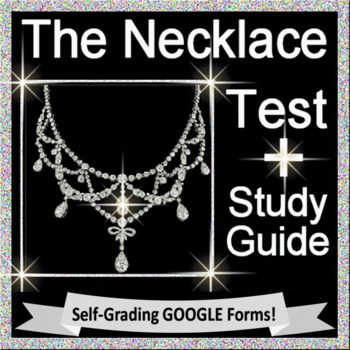 The Necklace

Test

+

Study Guide

Self-Grading GOOGLE Forms!